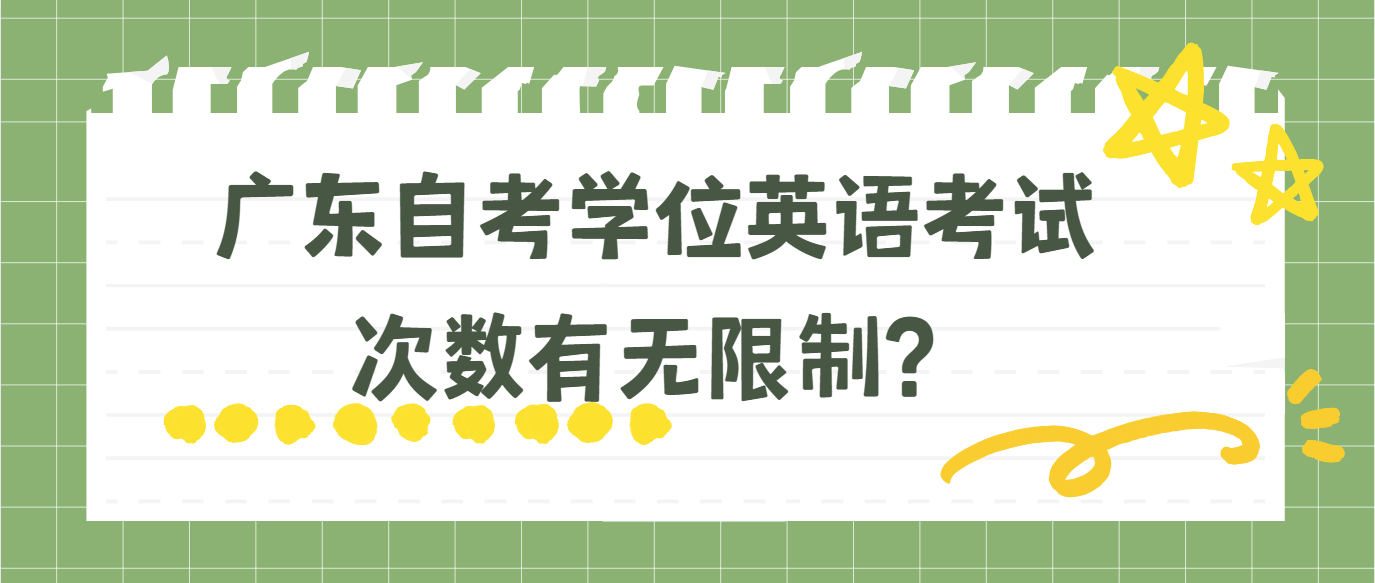 广东自考学位英语考试次数有无限制?